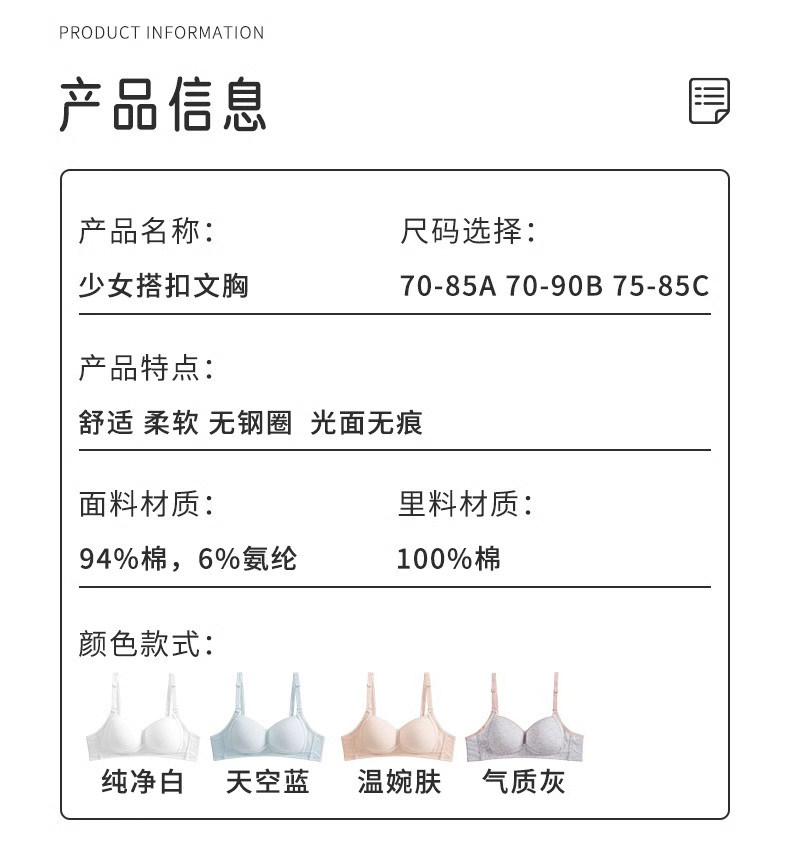 PRODUCT INFORMATION

产品信息

产品名称:
少女搭扣文胸

尺码选择:
70-85A 70-90B 75-85C

产品特点:
舒适 柔软 无钢圈 光面无痕

面料材质:
94%棉，6%氨纶

里料材质:
100%棉

颜色款式:

纯净白 天空蓝 温婉肤 气质灰